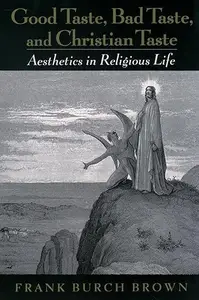 Good Taste, Bad Taste, and Christian Taste

Aesthetics in Religious Life

FRANK BURCH BROWN